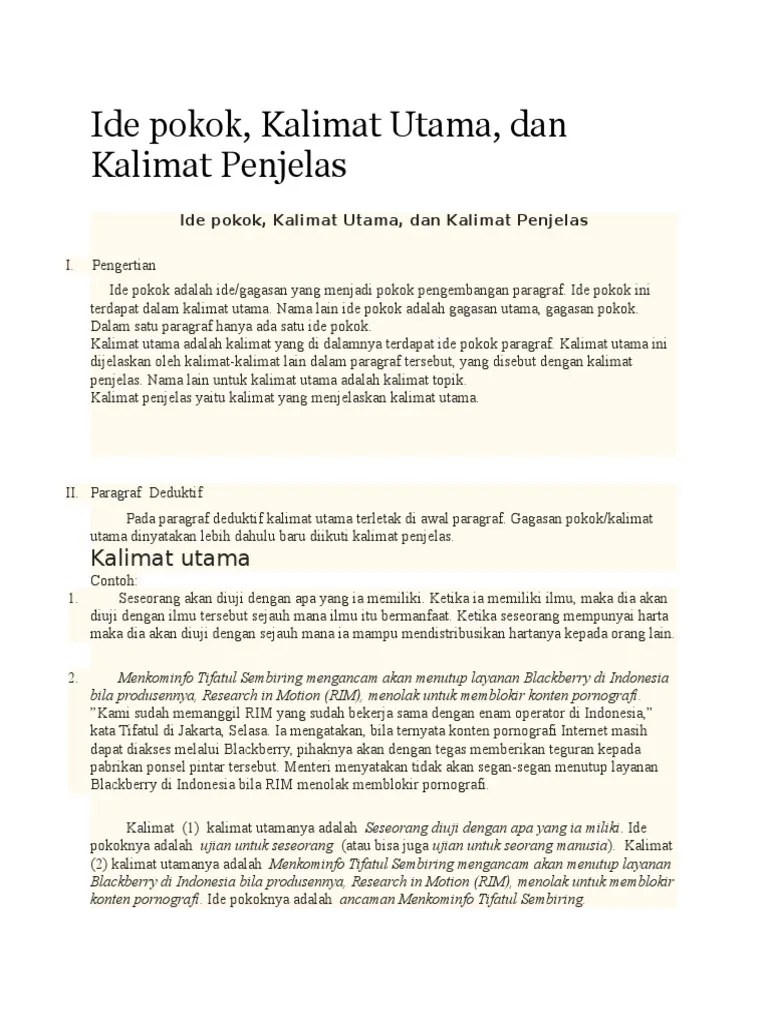 Ide pokok, Kalimat Utama, dan Kalimat Penjelas

Ide pokok, Kalimat Utama, dan Kalimat Penjelas

I. Pengertian

Ide pokok adalah ide/gagasan yang menjadi pokok pengembangan paragraf. Ide pokok ini terdapat dalam kalimat utama. Nama lain ide pokok adalah gagasan utama, gagasan pokok. Dalam satu paragraf hanya ada satu ide pokok.
Kalimat utama adalah kalimat yang di dalamnya terdapat ide pokok paragraf. Kalimat utama ini dijelaskan oleh kalimat-kalimat lain dalam paragraf tersebut, yang disebut dengan kalimat penjelas. Nama lain untuk kalimat utama adalah kalimat topik.
Kalimat penjelas yaitu kalimat yang menjelaskan kalimat utama.

II. Paragraf Deduktif

Pada paragraf deduktif kalimat utama terletak di awal paragraf. Gagasan pokok/kalimat utama dinyatakan lebih dahulu baru diikuti kalimat penjelas.

Kalimat utama

Contoh:

1. Seseorang akan diuji dengan apa yang ia memiliki. Ketika ia memiliki ilmu, maka dia akan diuji dengan ilmu tersebut sejauh mana ilmu itu bermanfaat. Ketika seseorang mempunyai harta maka dia akan diuji dengan sejauh mana ia mampu mendistribusikan hartanya kepada orang lain.

2. Menkominfo Tifatul Sembiring mengancam akan menutup layanan Blackberry di Indonesia bila produsennya, Research in Motion (RIM), menolak untuk memblokir konten pornografi. "Kami sudah memanggil RIM yang sudah bekerja sama dengan enam operator di Indonesia," kata Tifatul di Jakarta, Selasa. Ia mengatakan, bila ternyata konten pornografi Internet masih dapat diakses melalui Blackberry, pihaknya akan dengan tegas memberikan teguran kepada pabrikan ponsel pintar tersebut. Menteri menyatakan tidak akan segan-segan menutup layanan Blackberry di Indonesia bila RIM menolak memblokir pornografi.

Kalimat (1) kalimat utamanya adalah Seseorang diuji dengan apa yang ia miliki. Ide pokoknya adalah ujian untuk seseorang (atau bisa juga ujian untuk seorang manusia). Kalimat (2) kalimat utamanya adalah Menkominfo Tifatul Sembiring mengancam akan menutup layanan Blackberry di Indonesia bila produsennya, Research in Motion (RIM), menolak untuk memblokir konten pornografi. Ide pokoknya adalah ancaman Menkominfo Tifatul Sembiring.